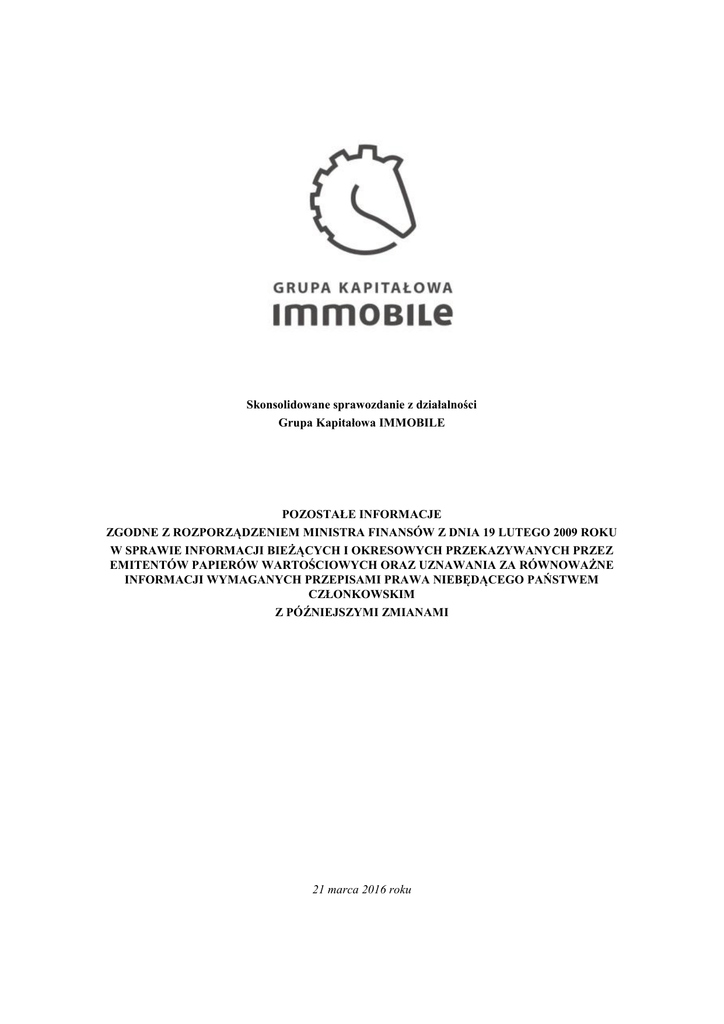 GRUPA KAPITAŁOWA
IMMOBILE

Skonsolidowane sprawozdanie z działalności
Grupa Kapitałowa IMMOBILE

POZOSTAŁE INFORMACJE
ZGODNE Z ROZPORZĄDZENIEM MINISTRA FINANSÓW Z DNIA 19 LUTEGO 2009 ROKU W SPRAWIE INFORMACJI BIEŻĄCYCH I OKRESOWYCH PRZEKAZYWANYCH PRZEZ EMITENTÓW PAPIERÓW WARTOŚCIOWYCH ORAZ UZNAWANIA ZA RÓWNOWAŻNE INFORMACJI WYMAGANYCH PRZEPISAMI PRAWA NIEBĘDĄCEGO PAŃSTWEM CZŁONKOWSKIM
Z PÓŹNIEJSZYMI ZMIANAMI

21 marca 2016 roku